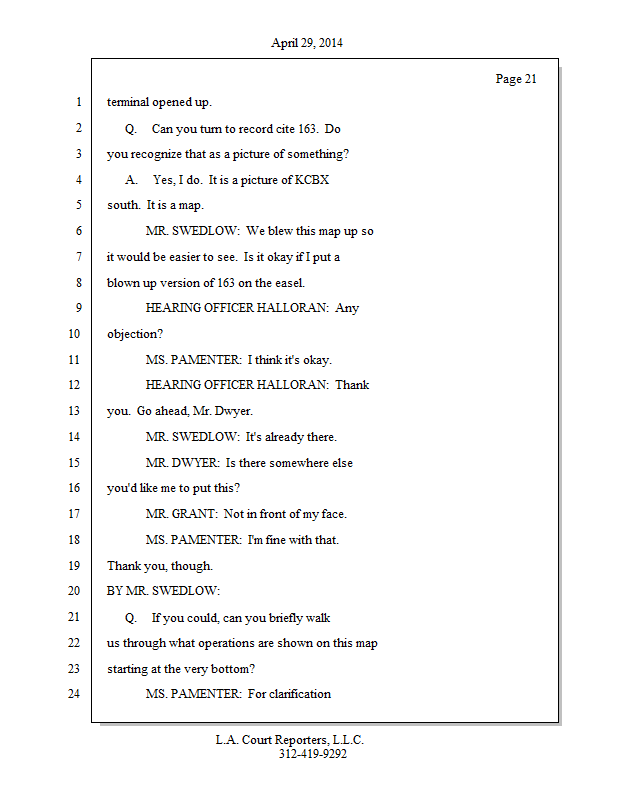 April 29, 2014

Page 21

1 terminal opened up.

2 Q. Can you turn to record cite 163. Do

3 you recognize that as a picture of something?

4 A. Yes, I do. It is a picture of KCBX

5 south. It is a map.

6 MR. SWEDLOW: We blew this map up so

7 it would be easier to see. Is it okay if I put a

8 blown up version of 163 on the easel.

9 HEARING OFFICER HALLORAN: Any

10 objection?

11 MS. PAMENTER: I think it's okay.

12 HEARING OFFICER HALLORAN: Thank

13 you. Go ahead, Mr. Dwyer.

14 MR. SWEDLOW: It's already there.

15 MR. DWYER: Is there somewhere else

16 you'd like me to put this?

17 MR. GRANT: Not in front of my face.

18 MS. PAMENTER: I'm fine with that.

19 Thank you, though.

20 BY MR. SWEDLOW:

21 Q. If you could, can you briefly walk

22 us through what operations are shown on this map

23 starting at the very bottom?

24 MS. PAMENTER: For clarification

L.A. Court Reporters, L.L.C.
312-419-9292